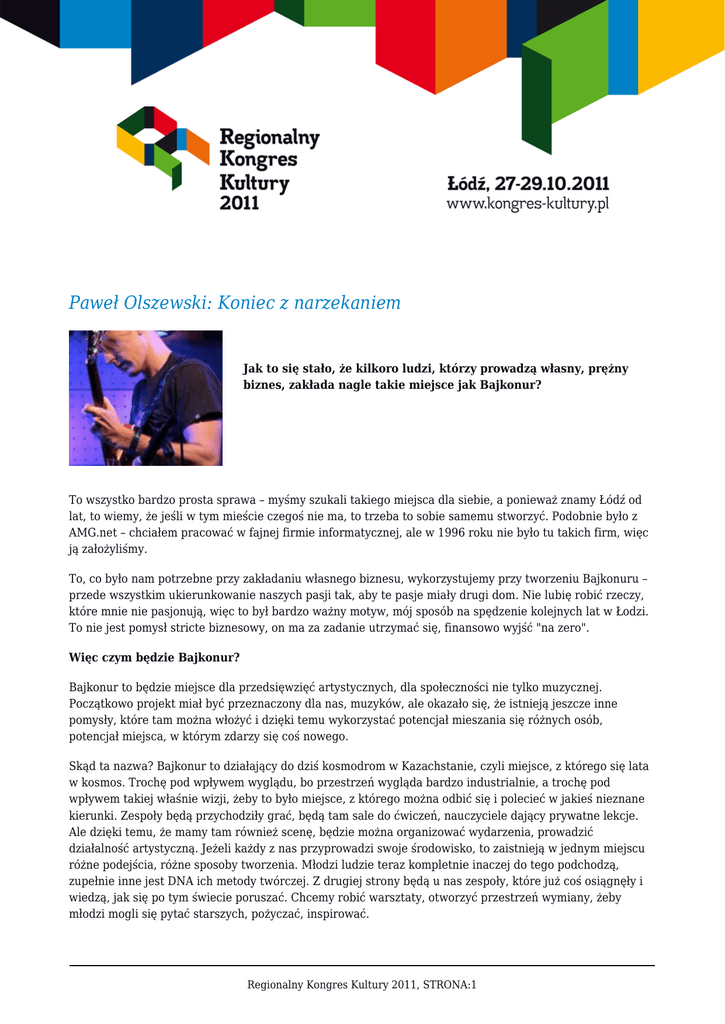 Regionalny Kongres Kultury 2011

Łódź, 27-29.10.2011
www.kongres-kultury.pl

Paweł Olszewski: Koniec z narzekaniem

**Jak to się stało, że kilkoro ludzi, którzy prowadzą własny, prężny biznes, zakłada nagle takie miejsce jak Bajkonur?**

To wszystko bardzo prosta sprawa – myśmy szukali takiego miejsca dla siebie, a ponieważ znamy Łódź od lat, to wiemy, że jeśli w tym mieście czegoś nie ma, to trzeba to sobie samemu stworzyć. Podobnie było z AMG.net – chciałem pracować w fajnej firmie informatycznej, ale w 1996 roku nie było tu takich firm, więc ją założyliśmy.

To, co było nam potrzebne przy zakładaniu własnego biznesu, wykorzystujemy przy tworzeniu Bajkonuru – przede wszystkim ukierunkowanie naszych pasji tak, aby te pasje miały drugi dom. Nie lubię robić rzeczy, które mnie nie pasjonują, więc to był bardzo ważny motyw, mój sposób na spędzenie kolejnych lat w Łodzi. To nie jest pomysł stricte biznesowy, on ma za zadanie utrzymać się, finansowo wyjść "na zero".

**Więc czym będzie Bajkonur?**

Bajkonur to będzie miejsce dla przedsięwzięć artystycznych, dla społeczności nie tylko muzycznej. Początkowo projekt miał być przeznaczony dla nas, muzyków, ale okazało się, że istnieją jeszcze inne pomysły, które tam można włożyć i dzięki temu wykorzystać potencjał mieszania się różnych osób, potencjał miejsca, w którym zdarzy się coś nowego.

Skąd ta nazwa? Bajkonur to działający do dziś kosmodrom w Kazachstanie, czyli miejsce, z którego się lata w kosmos. Trochę pod wpływem wyglądu, bo przestrzeń wygląda bardzo industrialnie, a trochę pod wpływem takiej właśnie wizji, żeby to było miejsce, z którego można odbić się i polecieć w jakieś nieznane kierunki. Zespoły będą przychodziły grać, będą tam sale do ćwiczeń, nauczyciele dający prywatne lekcje. Ale dzięki temu, że mamy tam również scenę, będzie można organizować wydarzenia, prowadzić działalność artystyczną. Jeżeli każdy z nas przyprowadzi swoje środowisko, to zaistnieją w jednym miejscu różne podejścia, różne sposoby tworzenia. Młodzi ludzie teraz kompletnie inaczej do tego podchodzą, zupełnie inne jest DNA ich metody twórczej. Z drugiej strony będą u nas zespoły, które już coś osiągnęły i wiedzą, jak się po tym świecie poruszać. Chcemy robić warsztaty, otworzyć przestrzeń wymiany, żeby młodzi mogli się pytać starszych, pożyczać, inspirować.

Regionalny Kongres Kultury 2011, STRONA:1